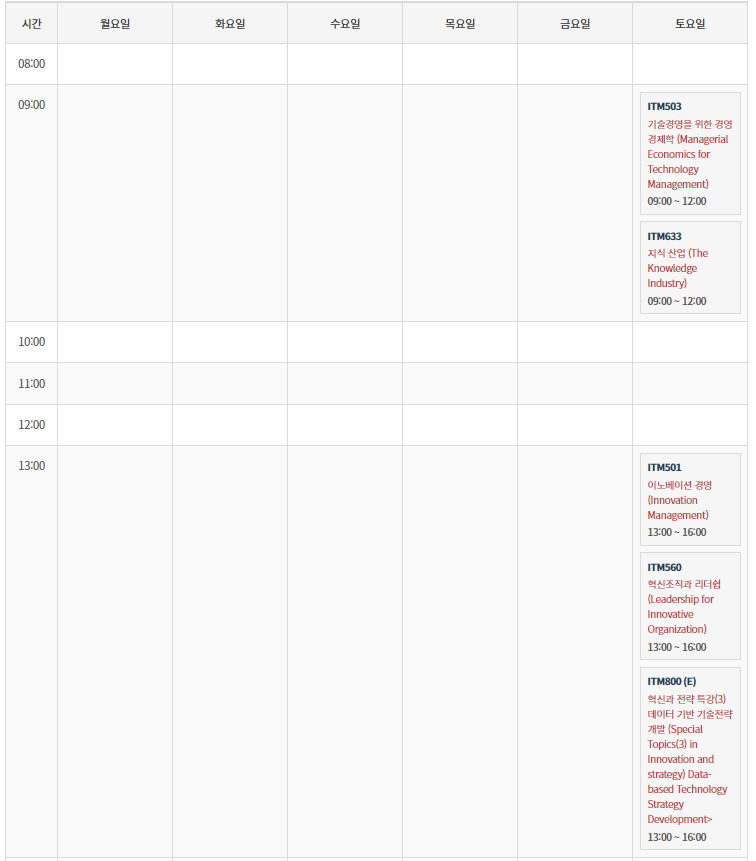 | 시간 | 월요일 | 화요일 | 수요일 | 목요일 | 금요일 | 토요일 |
|---|---|---|---|---|---|---|
| 08:00 | | | | | | |
| 09:00 | | | | | | ITM503 기술경영을 위한 경영경제학 (Managerial Economics for Technology Management) 09:00 ~ 12:00 ITM633 지식 산업 (The Knowledge Industry) 09:00 ~ 12:00 |
| 10:00 | | | | | | |
| 11:00 | | | | | | |
| 12:00 | | | | | | |
| 13:00 | | | | | | ITM501 이노베이션 경영 (Innovation Management) 13:00 ~ 16:00 ITM560 혁신조직과 리더쉽 (Leadership for Innovative Organization) 13:00 ~ 16:00 ITM800 (E) 혁신과 전략 특강(3) 데이터 기반 기술전략 개발 (Special Topics(3) in Innovation and strategy) Data-based Technology Strategy Development> 13:00 ~ 16:00 |